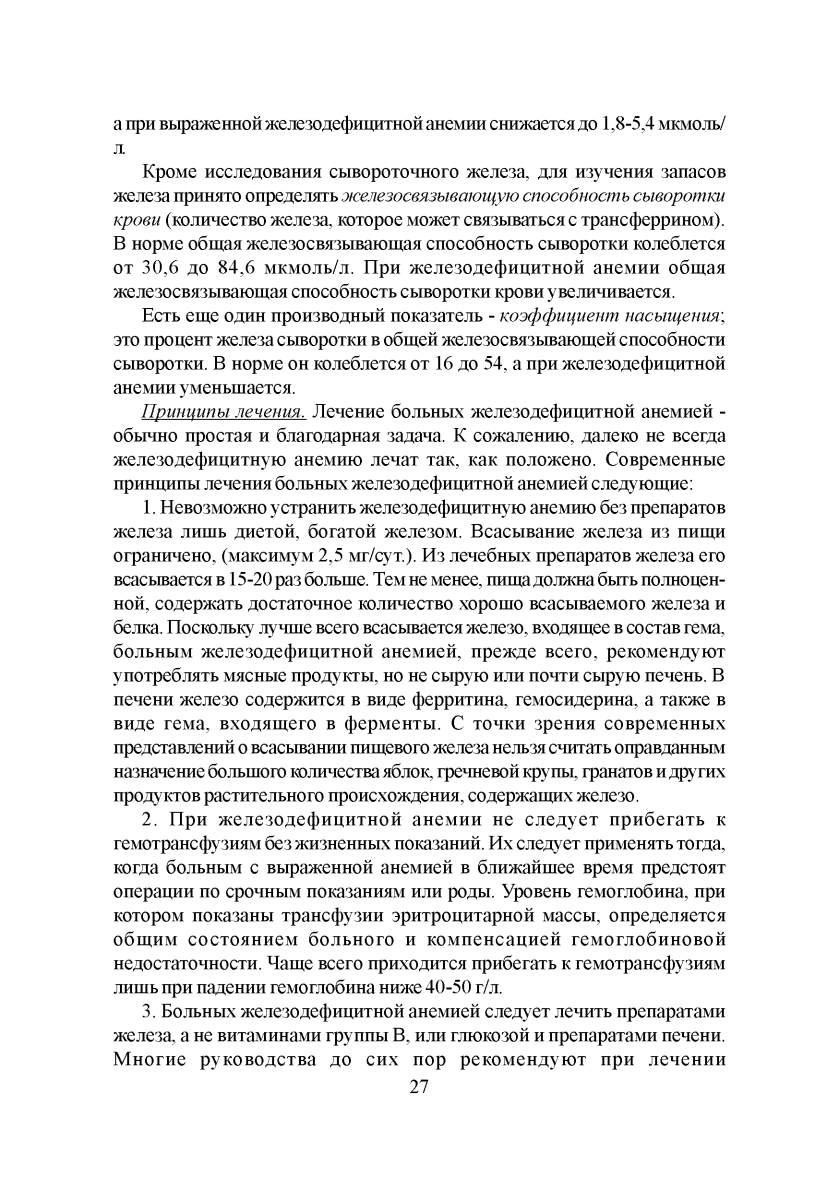 а при выраженной железодефицитной анемии снижается до 1,8-5,4 мкмоль/л.

Кроме исследования сывороточного железа, для изучения запасов железа принято определять железосвязывающую способность сыворотки крови (количество железа, которое может связываться с трансферрином). В норме общая железосвязывающая способность сыворотки колеблется от 30,6 до 84,6 мкмоль/л. При железодефицитной анемии общая железосвязывающая способность сыворотки крови увеличивается.

Есть еще один производный показатель - коэффициент насыщения; это процент железа сыворотки в общей железосвязывающей способности сыворотки. В норме он колеблется от 16 до 54, а при железодефицитной анемии уменьшается.

Принципы лечения. Лечение больных железодефицитной анемией - обычно простая и благодарная задача. К сожалению, далеко не всегда железодефицитную анемию лечат так, как положено. Современные принципы лечения больных железодефицитной анемией следующие:

1. Невозможно устранить железодефицитную анемию без препаратов железа лишь диетой, богатой железом. Всасывание железа из пищи ограничено, (максимум 2,5 мг/сут.). Из лечебных препаратов железа его всасывается в 15-20 раз больше. Тем не менее, пища должна быть полноценной, содержать достаточное количество хорошо всасываемого железа и белка. Поскольку лучше всего всасывается железо, входящее в состав гема, больным железодефицитной анемией, прежде всего, рекомендуют употреблять мясные продукты, но не сырую или почти сырую печень. В печени железо содержится в виде ферритина, гемосидерина, а также в виде гема, входящего в ферменты. С точки зрения современных представлений о всасывании пищевого железа нельзя считать оправданным назначение большого количества яблок, гречневой крупы, гранатов и других продуктов растительного происхождения, содержащих железо.

2. При железодефицитной анемии не следует прибегать к гемотрансфузиям без жизненных показаний. Их следует применять тогда, когда больным с выраженной анемией в ближайшее время предстоят операции по срочным показаниям или роды. Уровень гемоглобина, при котором показаны трансфузии эритроцитарной массы, определяется общим состоянием больного и компенсацией гемоглобиновой недостаточности. Чаще всего приходится прибегать к гемотрансфузиям лишь при падении гемоглобина ниже 40-50 г/л.

3. Больных железодефицитной анемией следует лечить препаратами железа, а не витаминами группы В, или глюкозой и препаратами печени. Многие руководства до сих пор рекомендуют при лечении

27